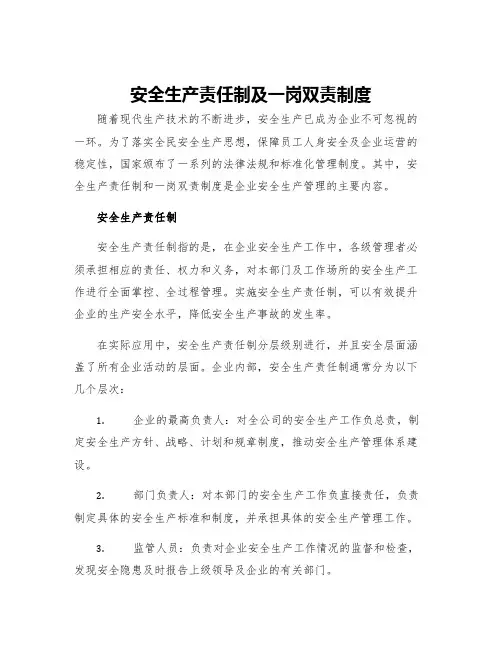 安全生产责任制及一岗双责制度

随着现代生产技术的不断进步，安全生产已成为企业不可忽视的一环。为了落实全民安全生产思想，保障员工人身安全及企业运营的稳定性，国家颁布了一系列的法律法规和标准化管理制度。其中，安全生产责任制和一岗双责制度是企业安全生产管理的主要内容。

安全生产责任制

安全生产责任制指的是，在企业安全生产工作中，各级管理者必须承担相应的责任、权力和义务，对本部门及工作场所的安全生产工作进行全面掌控、全过程管理。实施安全生产责任制，可以有效提升企业的生产安全水平，降低安全生产事故的发生率。

在实际应用中，安全生产责任制分层级别进行，并且安全层面涵盖了所有企业活动的层面。企业内部，安全生产责任制通常分为以下几个层次：

1. 企业的最高负责人：对全公司的安全生产工作负总责，制定安全生产方针、战略、计划和规章制度，推动安全生产管理体系建设。

2. 部门负责人：对本部门的安全生产工作负直接责任，负责制定具体的安全生产标准和制度，并承担具体的安全生产管理工作。

3. 监管人员：负责对企业安全生产工作情况的监督和检查，发现安全隐患及时报告上级领导及企业的有关部门。